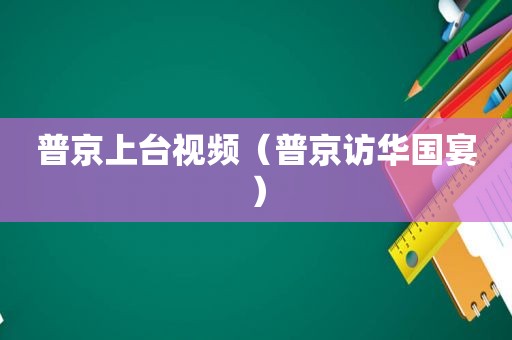 普京上台视频（普京访华国宴）